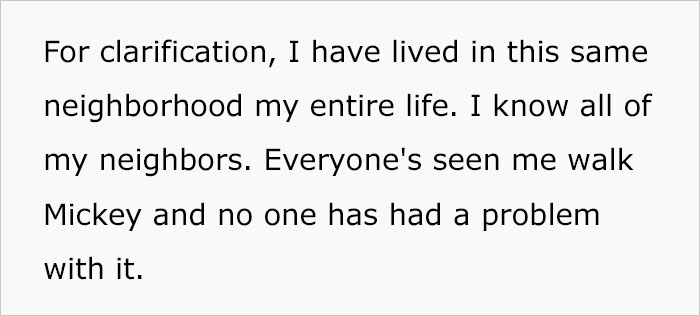 For clarification, I have lived in this same neighborhood my entire life. I know all of my neighbors. Everyone's seen me walk Mickey and no one has had a problem with it.